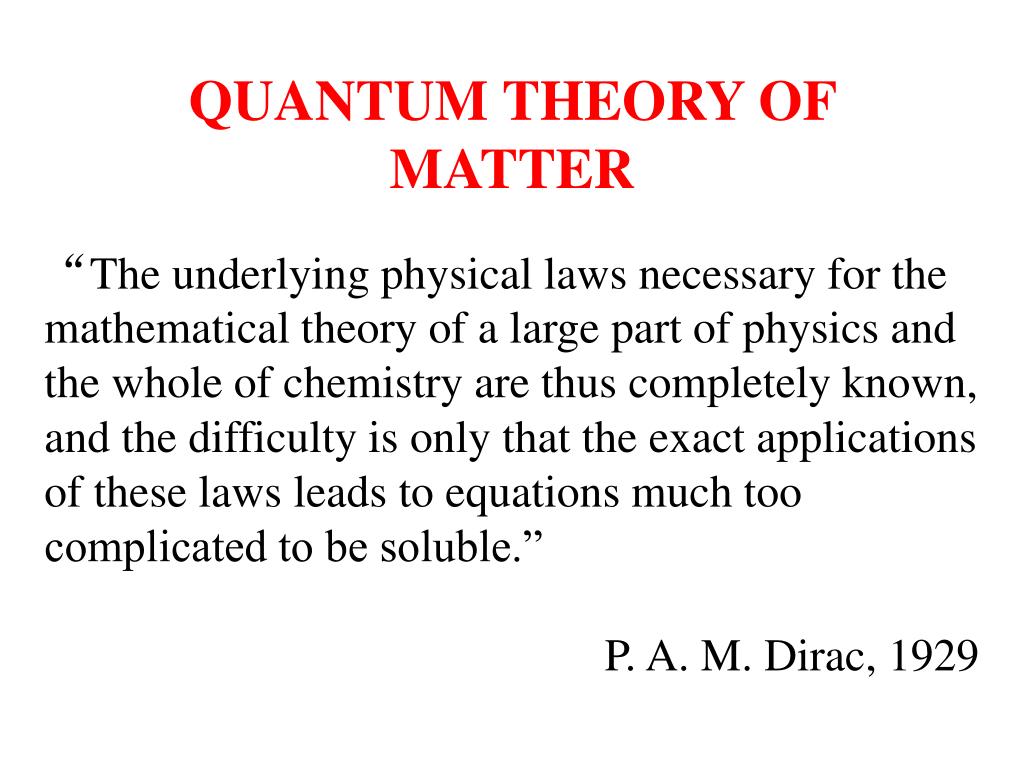 QUANTUM THEORY OF MATTER

“The underlying physical laws necessary for the mathematical theory of a large part of physics and the whole of chemistry are thus completely known, and the difficulty is only that the exact applications of these laws leads to equations much too complicated to be soluble.”

P. A. M. Dirac, 1929